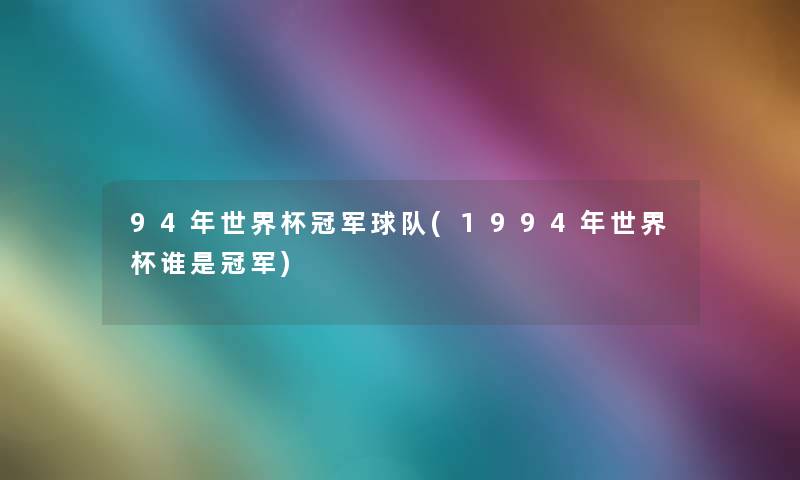 94年世界杯冠军球队(1994年世界杯谁是冠军)